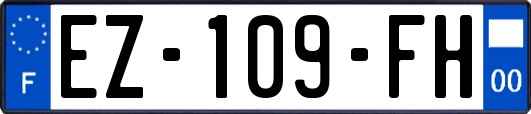 F

EZ-109-FH

00